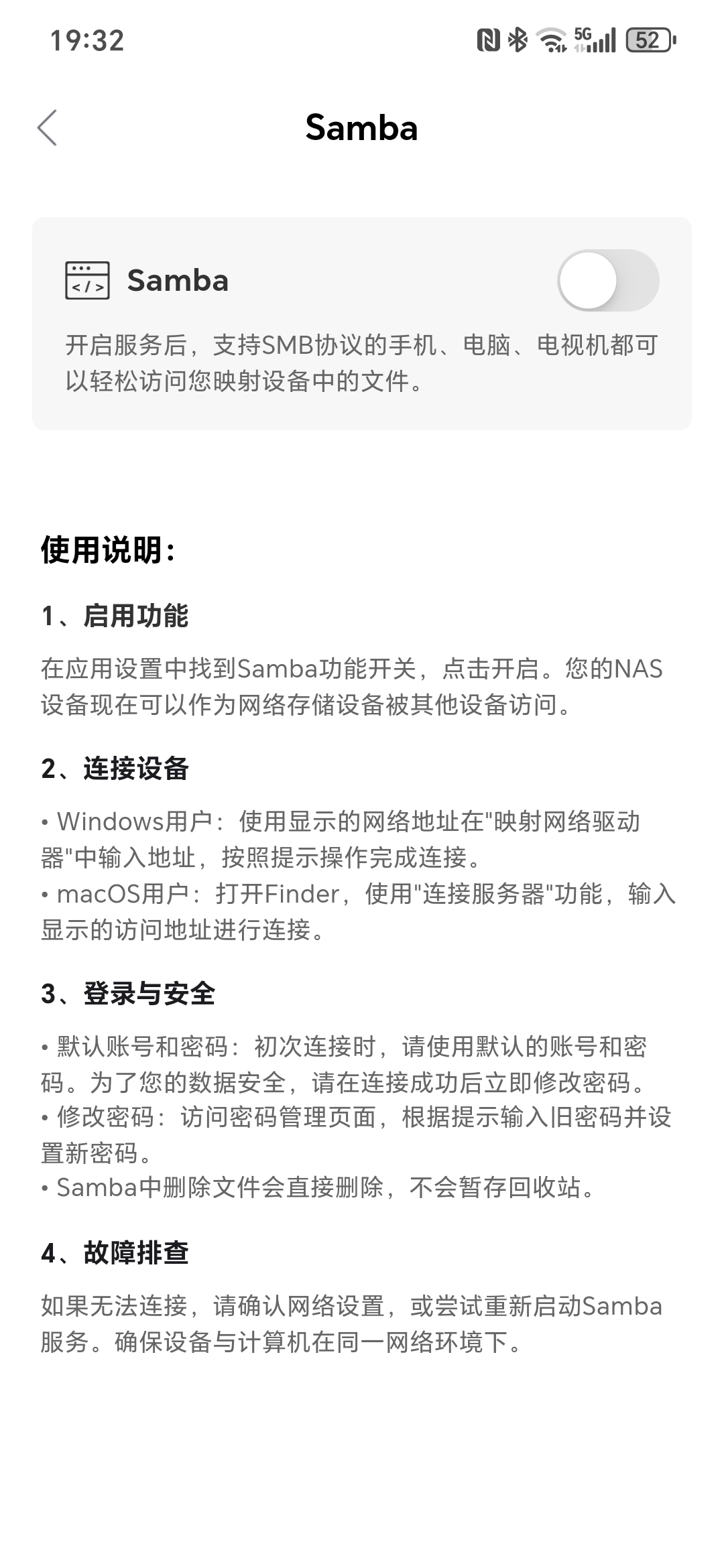 19:32

5G 52

Samba

</>

Samba

开启服务后，支持SMB协议的手机、电脑、电视机都可以轻松访问您映射设备中的文件。

使用说明：

1、启用功能

在应用设置中找到Samba功能开关，点击开启。您的NAS设备现在可以作为网络存储设备被其他设备访问。

2、连接设备

• Windows用户：使用显示的网络地址在"映射网络驱动器"中输入地址，按照提示操作完成连接。
• macOS用户：打开Finder，使用"连接服务器"功能，输入显示的访问地址进行连接。

3、登录与安全

• 默认账号和密码：初次连接时，请使用默认的账号和密码。为了您的数据安全，请在连接成功后立即修改密码。
• 修改密码：访问密码管理页面，根据提示输入旧密码并设置新密码。
• Samba中删除文件会直接删除，不会暂存回收站。

4、故障排查

如果无法连接，请确认网络设置，或尝试重新启动Samba服务。确保设备与计算机在同一网络环境下。